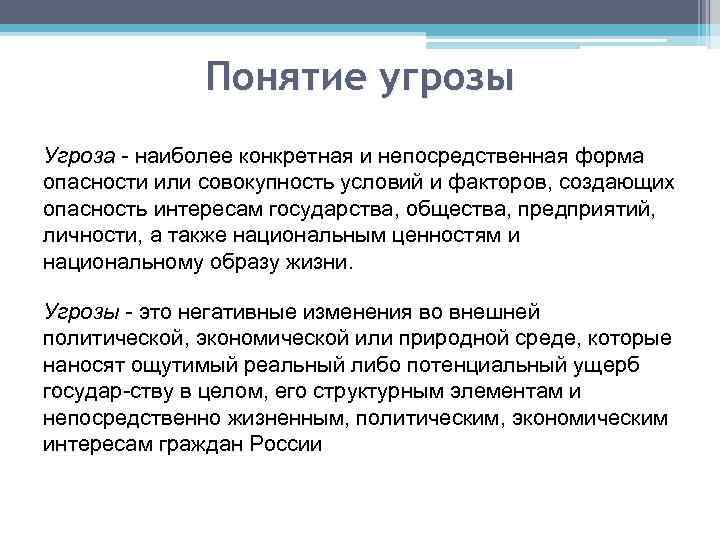 Понятие угрозы

Угроза - наиболее конкретная и непосредственная форма опасности или совокупность условий и факторов, создающих опасность интересам государства, общества, предприятий, личности, а также национальным ценностям и национальному образу жизни.

Угрозы - это негативные изменения во внешней политической, экономической или природной среде, которые наносят ощутимый реальный либо потенциальный ущерб государ-ству в целом, его структурным элементам и непосредственно жизненным, политическим, экономическим интересам граждан России